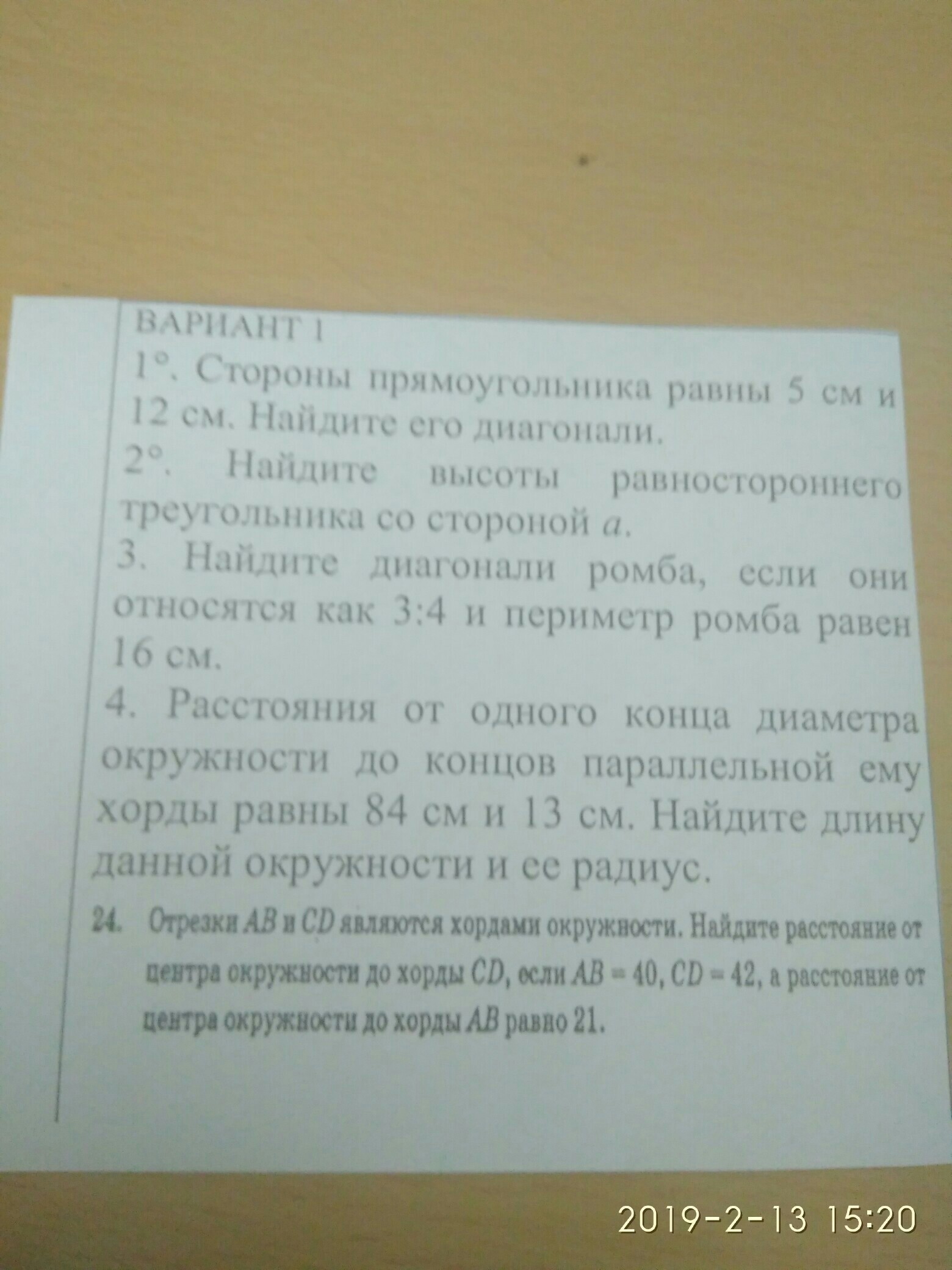 ВАРИАНТ 1
1°. Стороны прямоугольника равны 5 см и 12 см. Найдите его диагонали.
2°. Найдите высоты равностороннего треугольника со стороной $a$.
3. Найдите диагонали ромба, если они относятся как 3:4 и периметр ромба равен 16 см.
4. Расстояния от одного конца диаметра окружности до концов параллельной ему хорды равны 84 см и 13 см. Найдите длину данной окружности и ее радиус.
24. Отрезки $AB$ и $CD$ являются хордами окружности. Найдите расстояние от центра окружности до хорды $CD$, если $AB = 40$, $CD = 42$, а расстояние от центра окружности до хорды $AB$ равно 21.

2019-2-13 15:20